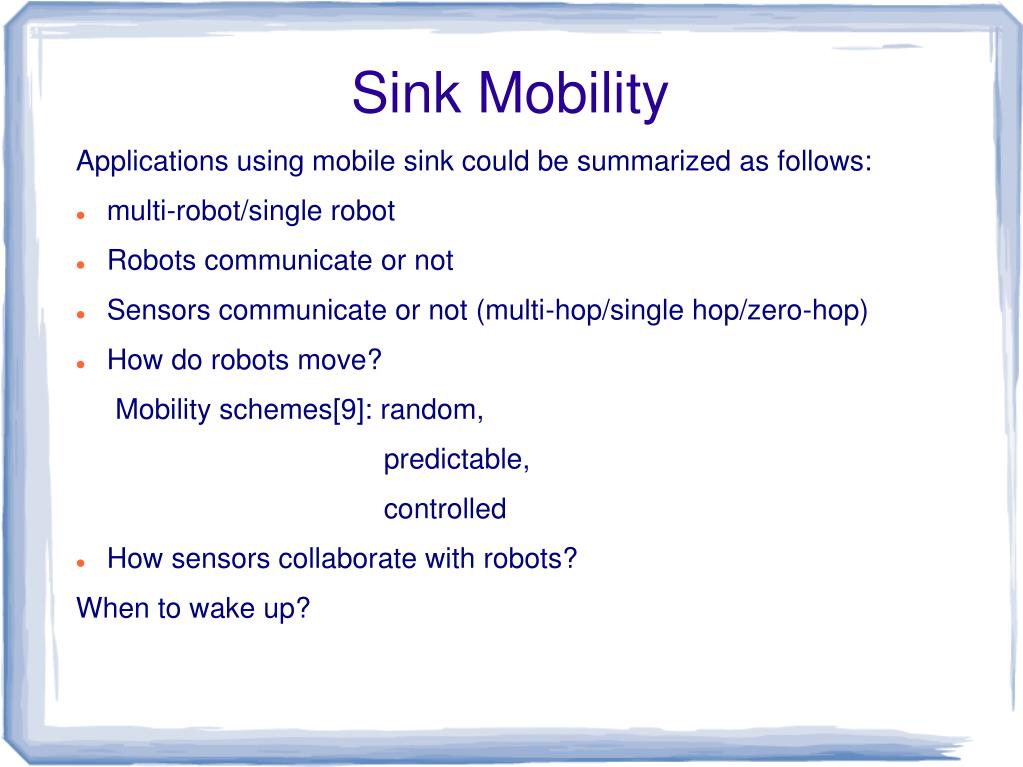 Sink Mobility

Applications using mobile sink could be summarized as follows:

- multi-robot/single robot
- Robots communicate or not
- Sensors communicate or not (multi-hop/single hop/zero-hop)
- How do robots move?

Mobility schemes[9]: random,
predictable,
controlled

- How sensors collaborate with robots?

When to wake up?